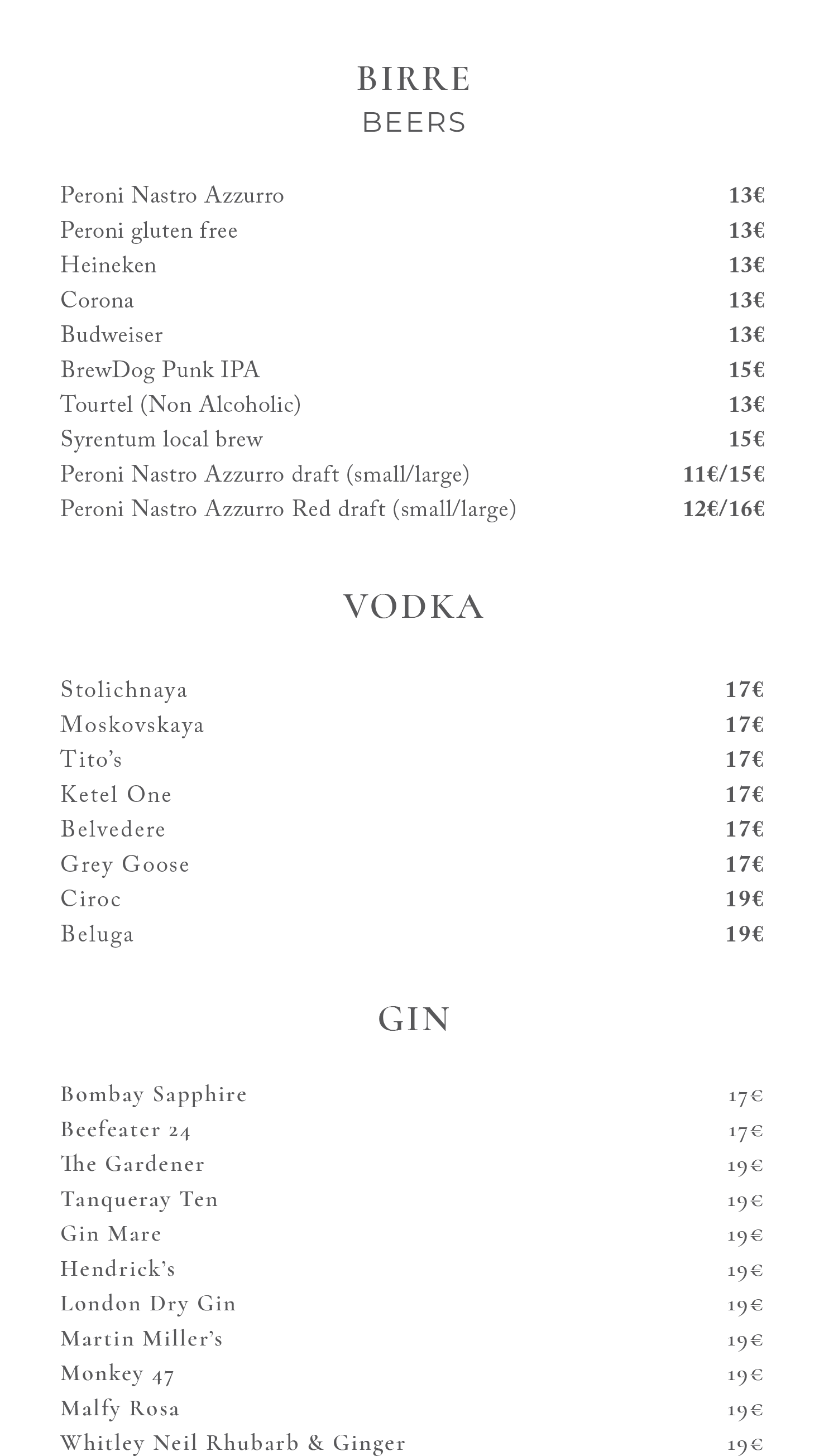 BIRRE
BEERS

| | |
|---|---|
| Peroni Nastro Azzurro | 13€ |
| Peroni gluten free | 13€ |
| Heineken | 13€ |
| Corona | 13€ |
| Budweiser | 13€ |
| BrewDog Punk IPA | 15€ |
| Tourtel (Non Alcoholic) | 13€ |
| Syrentum local brew | 15€ |
| Peroni Nastro Azzurro draft (small/large) | 11€/15€ |
| Peroni Nastro Azzurro Red draft (small/large) | 12€/16€ |

VODKA

| | |
|---|---|
| Stolichnaya | 17€ |
| Moskovskaya | 17€ |
| Tito's | 17€ |
| Ketel One | 17€ |
| Belvedere | 17€ |
| Grey Goose | 17€ |
| Ciroc | 19€ |
| Beluga | 19€ |

GIN

| | |
|---|---|
| Bombay Sapphire | 17€ |
| Beefeater 24 | 17€ |
| The Gardener | 19€ |
| Tanqueray Ten | 19€ |
| Gin Mare | 19€ |
| Hendrick's | 19€ |
| London Dry Gin | 19€ |
| Martin Miller's | 19€ |
| Monkey 47 | 19€ |
| Malfy Rosa | 19€ |
| Whitley Neil Rhubarb & Ginger | 19€ |